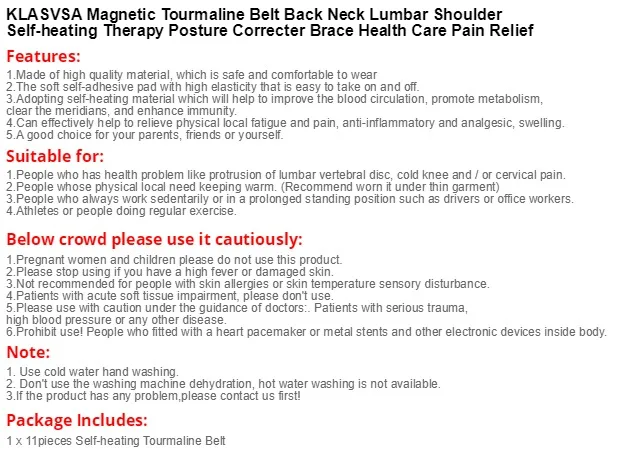 KLASVSA Magnetic Tourmaline Belt Back Neck Lumbar Shoulder Self-heating Therapy Posture Correcter Brace Health Care Pain Relief

Features:

1.Made of high quality material, which is safe and comfortable to wear
2.The soft self-adhesive pad with high elasticity that is easy to take on and off.
3.Adopting self-heating material which will help to improve the blood circulation, promote metabolism, clear the meridians, and enhance immunity.
4.Can effectively help to relieve physical local fatigue and pain, anti-inflammatory and analgesic, swelling.
5.A good choice for your parents, friends or yourself.

Suitable for:

1.People who has health problem like protrusion of lumbar vertebral disc, cold knee and / or cervical pain.
2.People whose physical local need keeping warm. (Recommend worn it under thin garment)
3.People who always work sedentarily or in a prolonged standing position such as drivers or office workers.
4.Athletes or people doing regular exercise.

Below crowd please use it cautiously:

1.Pregnant women and children please do not use this product.
2.Please stop using if you have a high fever or damaged skin.
3.Not recommended for people with skin allergies or skin temperature sensory disturbance.
4.Patients with acute soft tissue impairment, please don't use.
5.Please use with caution under the guidance of doctors:. Patients with serious trauma, high blood pressure or any other disease.
6.Prohibit use! People who fitted with a heart pacemaker or metal stents and other electronic devices inside body.

Note:

1. Use cold water hand washing.
2. Don't use the washing machine dehydration, hot water washing is not available.
3.If the product has any problem,please contact us first!

Package Includes:

1 x 11pieces Self-heating Tourmaline Belt